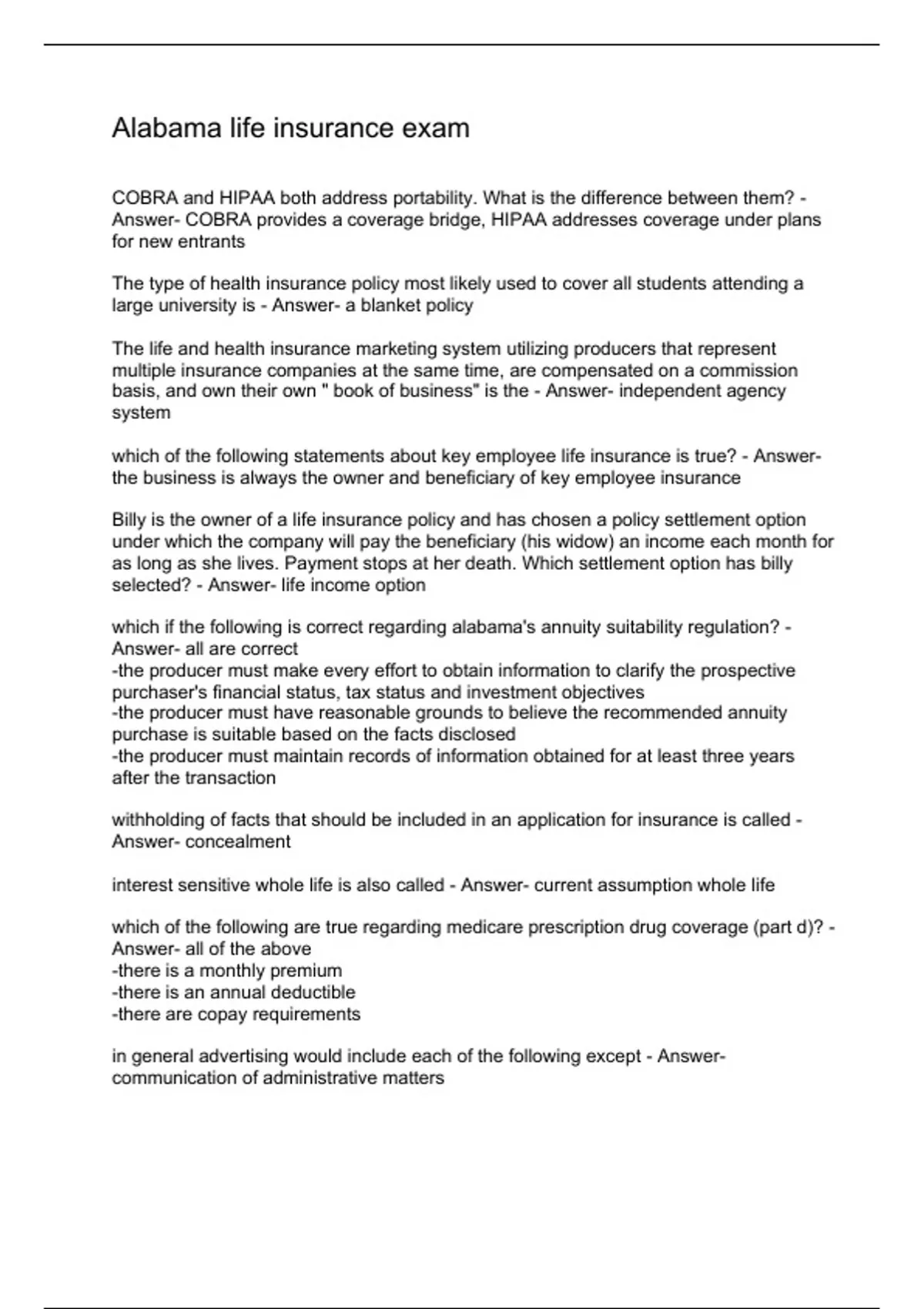 Alabama life insurance exam

COBRA and HIPAA both address portability. What is the difference between them? - Answer- COBRA provides a coverage bridge, HIPAA addresses coverage under plans for new entrants

The type of health insurance policy most likely used to cover all students attending a large university is - Answer- a blanket policy

The life and health insurance marketing system utilizing producers that represent multiple insurance companies at the same time, are compensated on a commission basis, and own their own " book of business" is the - Answer- independent agency system

which of the following statements about key employee life insurance is true? - Answer- the business is always the owner and beneficiary of key employee insurance

Billy is the owner of a life insurance policy and has chosen a policy settlement option under which the company will pay the beneficiary (his widow) an income each month for as long as she lives. Payment stops at her death. Which settlement option has billy selected? - Answer- life income option

which if the following is correct regarding alabama's annuity suitability regulation? - Answer- all are correct
-the producer must make every effort to obtain information to clarify the prospective purchaser's financial status, tax status and investment objectives
-the producer must have reasonable grounds to believe the recommended annuity purchase is suitable based on the facts disclosed
-the producer must maintain records of information obtained for at least three years after the transaction

withholding of facts that should be included in an application for insurance is called - Answer- concealment

interest sensitive whole life is also called - Answer- current assumption whole life

which of the following are true regarding medicare prescription drug coverage (part d)? - Answer- all of the above
-there is a monthly premium
-there is an annual deductible
-there are copay requirements

in general advertising would include each of the following except - Answer- communication of administrative matters